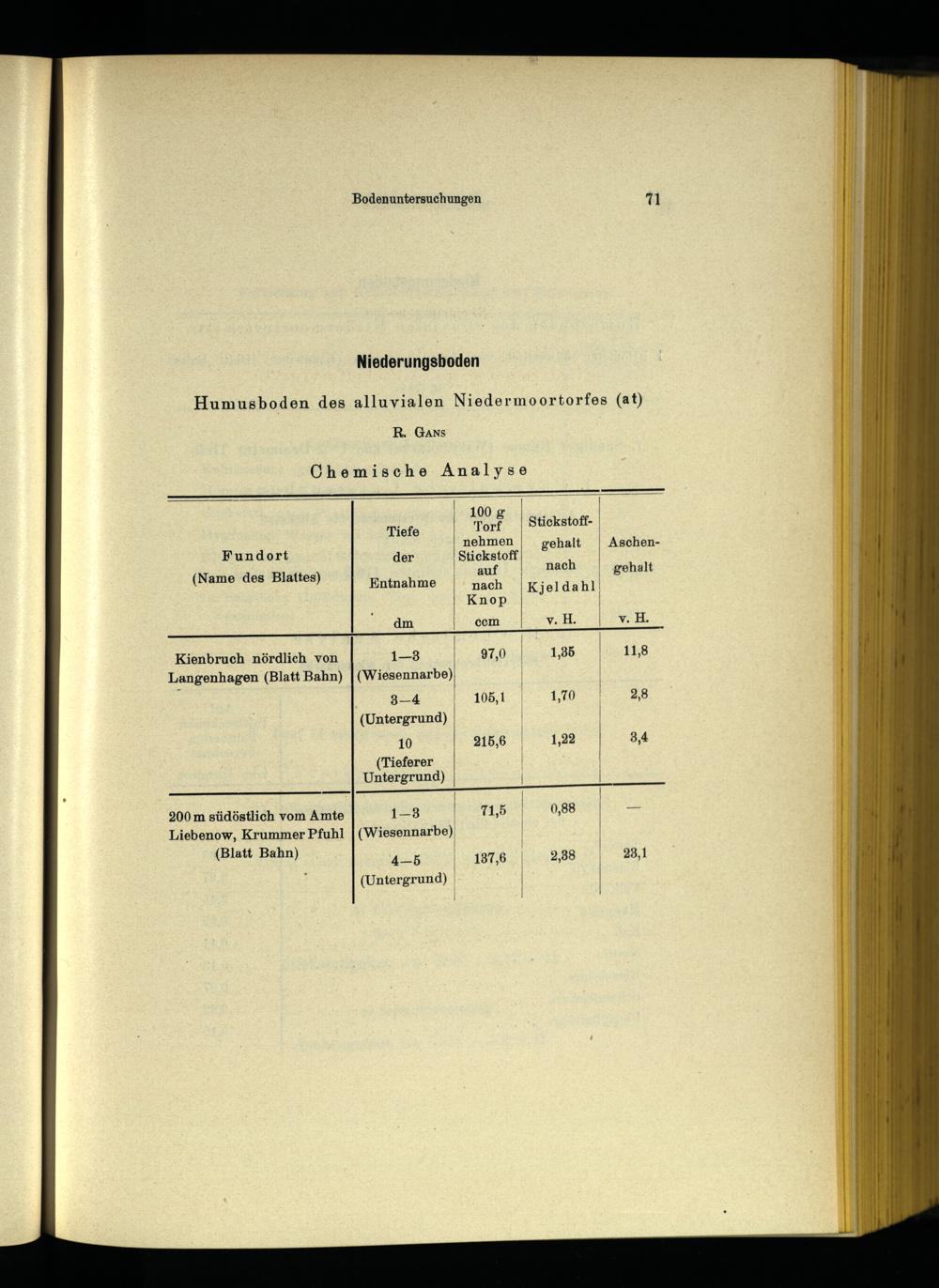 Bodenuntersuchungen 71

Niederungsboden

Humusboden des alluvialen Niedermoortorfes (at)

R. Gans

Chemische Analyse

| Fundort (Name des Blattes) | Tiefe der Entnahme dm | 100 g Torf nehmen Stickstoff auf nach Knop ccm | Stickstoffgehalt nach Kjeldahl v. H. | Aschengehalt v. H. |
|---|---|---|---|---|
| Kienbruch nördlich von Langenhagen (Blatt Bahn) | 1—3 (Wiesennarbe) | 97,0 | 1,35 | 11,8 |
| | 3—4 (Untergrund) | 105,1 | 1,70 | 2,8 |
| | 10 (Tieferer Untergrund) | 215,6 | 1,22 | 3,4 |
| 200 m südöstlich vom Amte Liebenow, Krummer Pfuhl (Blatt Bahn) | 1—3 (Wiesennarbe) | 71,5 | 0,88 | — |
| | 4—5 (Untergrund) | 137,6 | 2,38 | 23,1 |